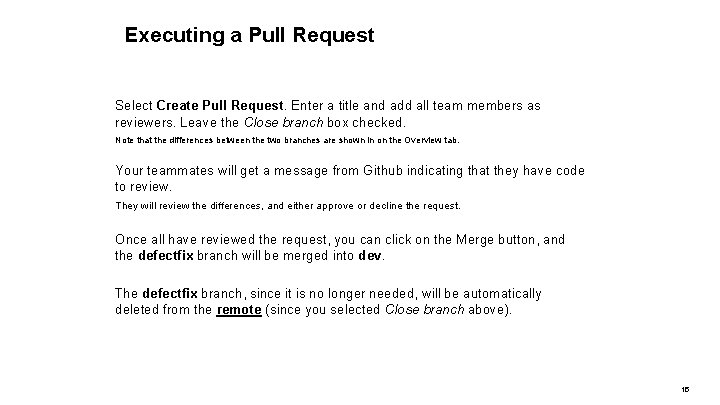 Executing a Pull Request

Select Create Pull Request. Enter a title and add all team members as reviewers. Leave the Close branch box checked.

Note that the differences between the two branches are shown in on the Overview tab.

Your teammates will get a message from Github indicating that they have code to review.

They will review the differences, and either approve or decline the request.

Once all have reviewed the request, you can click on the Merge button, and the defectfix branch will be merged into dev.

The defectfix branch, since it is no longer needed, will be automatically deleted from the remote (since you selected Close branch above).

15